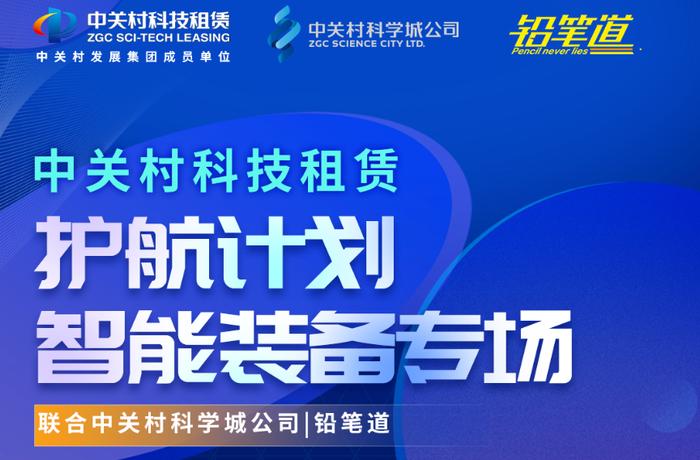 中关村科技租赁
ZGC SCI-TECH LEASING
中关村发展集团成员单位

中关村科学城公司
ZGC SCIENCE CITY LTD.

铅笔道
Pencil never lies

中关村科技租赁
护航计划
智能装备专场

联合中关村科学城公司|铅笔道